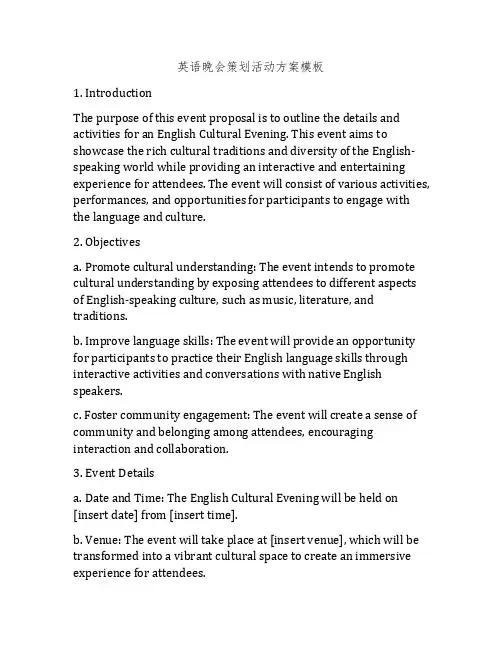 英语晚会策划活动方案模板

1. Introduction

The purpose of this event proposal is to outline the details and activities for an English Cultural Evening. This event aims to showcase the rich cultural traditions and diversity of the English-speaking world while providing an interactive and entertaining experience for attendees. The event will consist of various activities, performances, and opportunities for participants to engage with the language and culture.

2. Objectives

a. Promote cultural understanding: The event intends to promote cultural understanding by exposing attendees to different aspects of English-speaking culture, such as music, literature, and traditions.

b. Improve language skills: The event will provide an opportunity for participants to practice their English language skills through interactive activities and conversations with native English speakers.

c. Foster community engagement: The event will create a sense of community and belonging among attendees, encouraging interaction and collaboration.

3. Event Details

a. Date and Time: The English Cultural Evening will be held on [insert date] from [insert time].

b. Venue: The event will take place at [insert venue], which will be transformed into a vibrant cultural space to create an immersive experience for attendees.